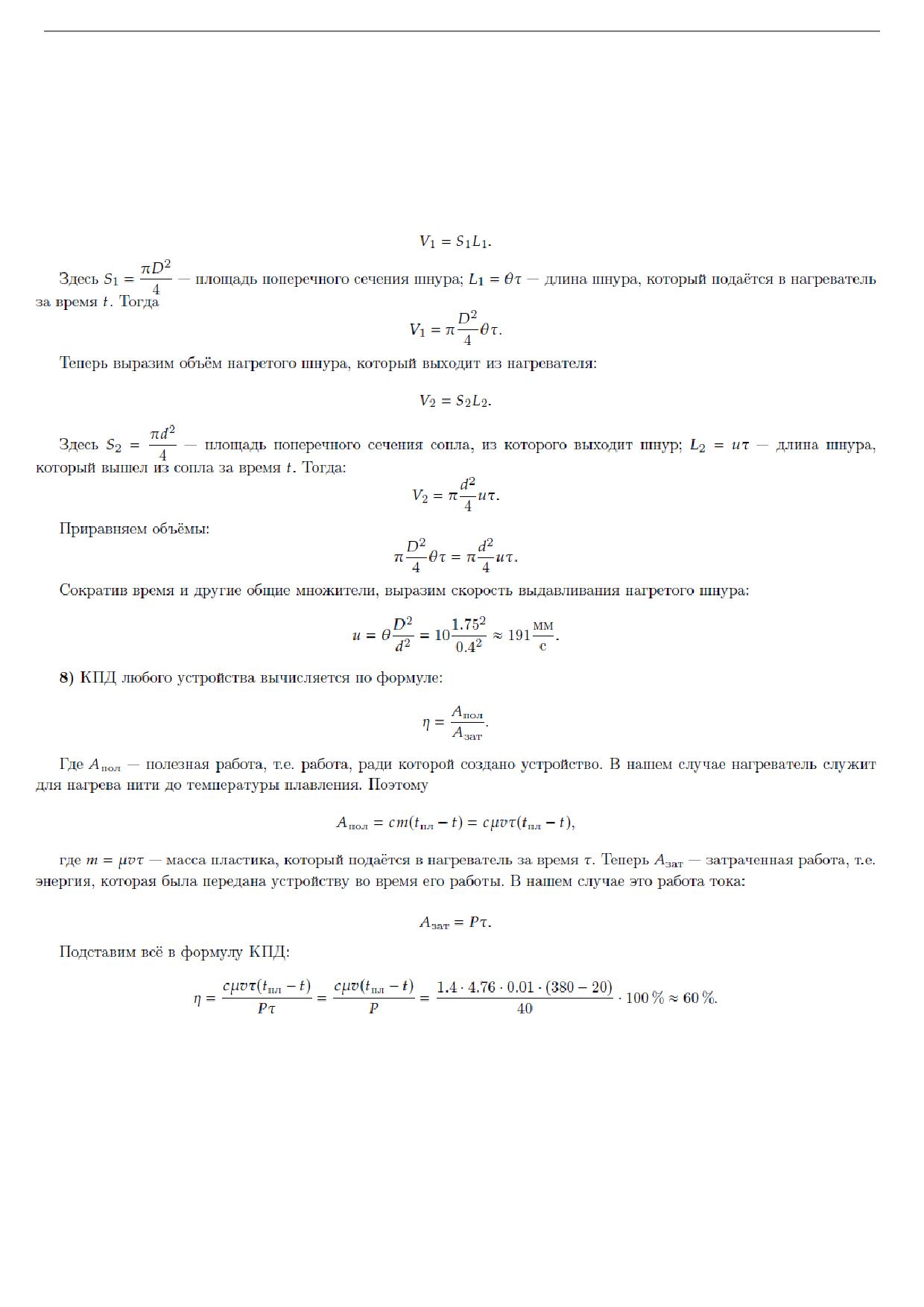 $$V_1 = S_1 L_1.$$

Здесь $S_1 = \frac{\pi D^2}{4}$ — площадь поперечного сечения шнура; $L_1 = \theta\tau$ — длина шнура, который подаётся в нагреватель за время $t$. Тогда

$$V_1 = \pi\frac{D^2}{4}\theta\tau.$$

Теперь выразим объём нагретого шнура, который выходит из нагревателя:

$$V_2 = S_2 L_2.$$

Здесь $S_2 = \frac{\pi d^2}{4}$ — площадь поперечного сечения сопла, из которого выходит шнур; $L_2 = u\tau$ — длина шнура, который вышел из сопла за время $t$. Тогда:

$$V_2 = \pi\frac{d^2}{4}u\tau.$$

Приравняем объёмы:

$$\pi\frac{D^2}{4}\theta\tau = \pi\frac{d^2}{4}u\tau.$$

Сократив время и другие общие множители, выразим скорость выдавливания нагретого шнура:

$$u = \theta\frac{D^2}{d^2} = 10\frac{1.75^2}{0.4^2} \approx 191\frac{\text{мм}}{\text{с}}.$$

**8)** КПД любого устройства вычисляется по формуле:

$$\eta = \frac{A_{\text{пол}}}{A_{\text{зат}}}.$$

Где $A_{\text{пол}}$ — полезная работа, т.е. работа, ради которой создано устройство. В нашем случае нагреватель служит для нагрева нити до температуры плавления. Поэтому

$$A_{\text{пол}} = cm(t_{\text{пл}} - t) = c\mu v\tau(t_{\text{пл}} - t),$$

где $m = \mu v\tau$ — масса пластика, который подаётся в нагреватель за время $\tau$. Теперь $A_{\text{зат}}$ — затраченная работа, т.е. энергия, которая была передана устройству во время его работы. В нашем случае это работа тока:

$$A_{\text{зат}} = P\tau.$$

Подставим всё в формулу КПД:

$$\eta = \frac{c\mu v\tau(t_{\text{пл}} - t)}{P\tau} = \frac{c\mu v(t_{\text{пл}} - t)}{P} = \frac{1.4 \cdot 4.76 \cdot 0.01 \cdot (380 - 20)}{40} \cdot 100\,\% \approx 60\,\%.$$